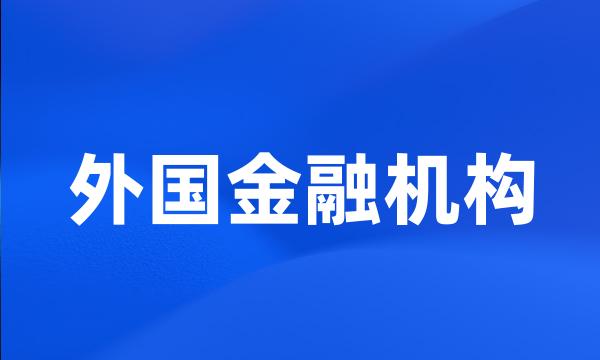 外国金融机构